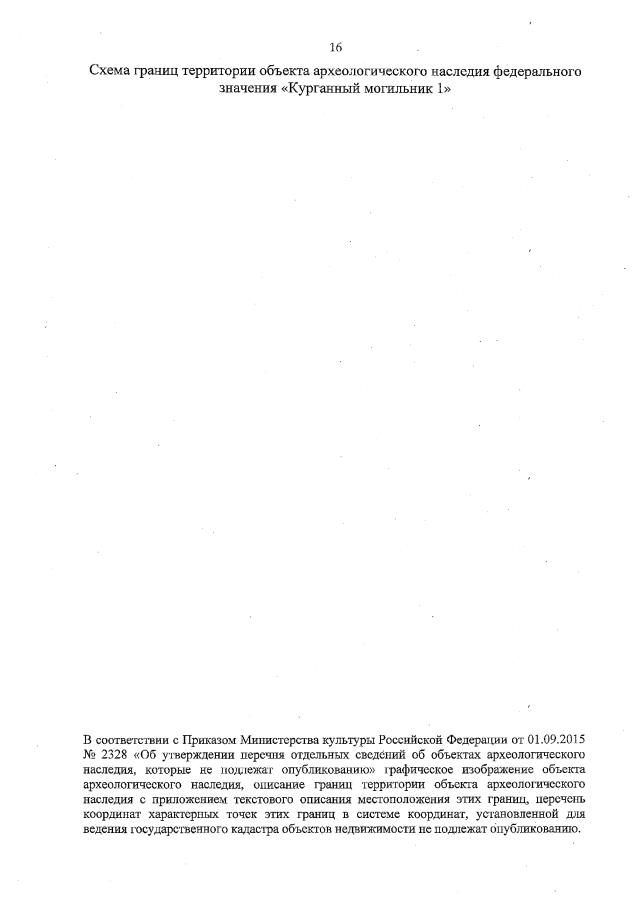 16

Схема границ территории объекта археологического наследия федерального значения «Курганный могильник 1»

В соответствии с Приказом Министерства культуры Российской Федерации от 01.09.2015 № 2328 «Об утверждении перечня отдельных сведений об объектах археологического наследия, которые не подлежат опубликованию» графическое изображение объекта археологического наследия, описание границ территории объекта археологического наследия с приложением текстового описания местоположения этих границ, перечень координат характерных точек этих границ в системе координат, установленной для ведения государственного кадастра объектов недвижимости не подлежат опубликованию.